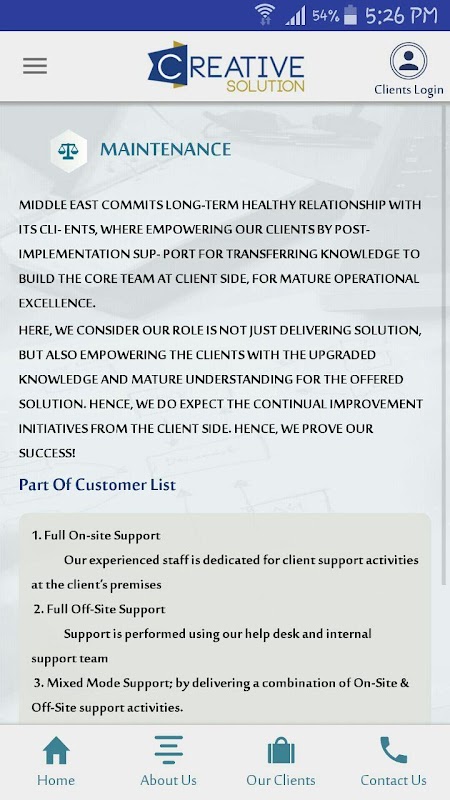 54% 5:26 PM

CREATIVE SOLUTION

Clients Login

MAINTENANCE

MIDDLE EAST COMMITS LONG-TERM HEALTHY RELATIONSHIP WITH ITS CLI- ENTS, WHERE EMPOWERING OUR CLIENTS BY POST-IMPLEMENTATION SUP- PORT FOR TRANSFERRING KNOWLEDGE TO BUILD THE CORE TEAM AT CLIENT SIDE, FOR MATURE OPERATIONAL EXCELLENCE.

HERE, WE CONSIDER OUR ROLE IS NOT JUST DELIVERING SOLUTION, BUT ALSO EMPOWERING THE CLIENTS WITH THE UPGRADED KNOWLEDGE AND MATURE UNDERSTANDING FOR THE OFFERED SOLUTION. HENCE, WE DO EXPECT THE CONTINUAL IMPROVEMENT INITIATIVES FROM THE CLIENT SIDE. HENCE, WE PROVE OUR SUCCESS!

Part Of Customer List

1. Full On-site Support
Our experienced staff is dedicated for client support activities at the client's premises
2. Full Off-Site Support
Support is performed using our help desk and internal support team
3. Mixed Mode Support; by delivering a combination of On-Site & Off-Site support activities.

Home About Us Our Clients Contact Us